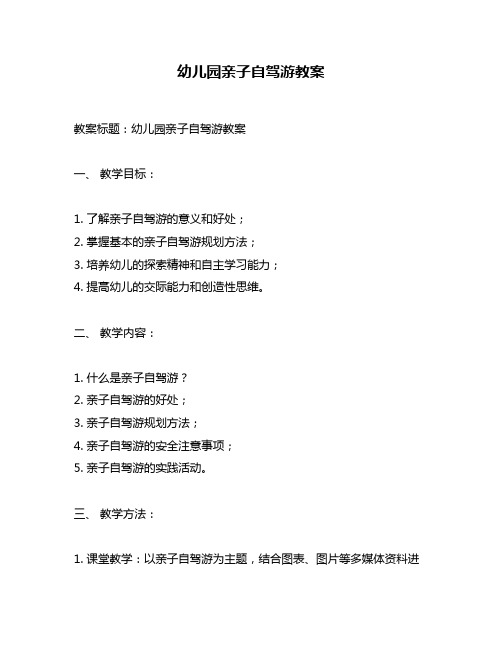 幼儿园亲子自驾游教案

教案标题：幼儿园亲子自驾游教案

一、 教学目标：

1. 了解亲子自驾游的意义和好处；
2. 掌握基本的亲子自驾游规划方法；
3. 培养幼儿的探索精神和自主学习能力；
4. 提高幼儿的交际能力和创造性思维。

二、 教学内容：

1. 什么是亲子自驾游？
2. 亲子自驾游的好处；
3. 亲子自驾游规划方法；
4. 亲子自驾游的安全注意事项；
5. 亲子自驾游的实践活动。

三、 教学方法：

1. 课堂教学：以亲子自驾游为主题，结合图表、图片等多媒体资料进